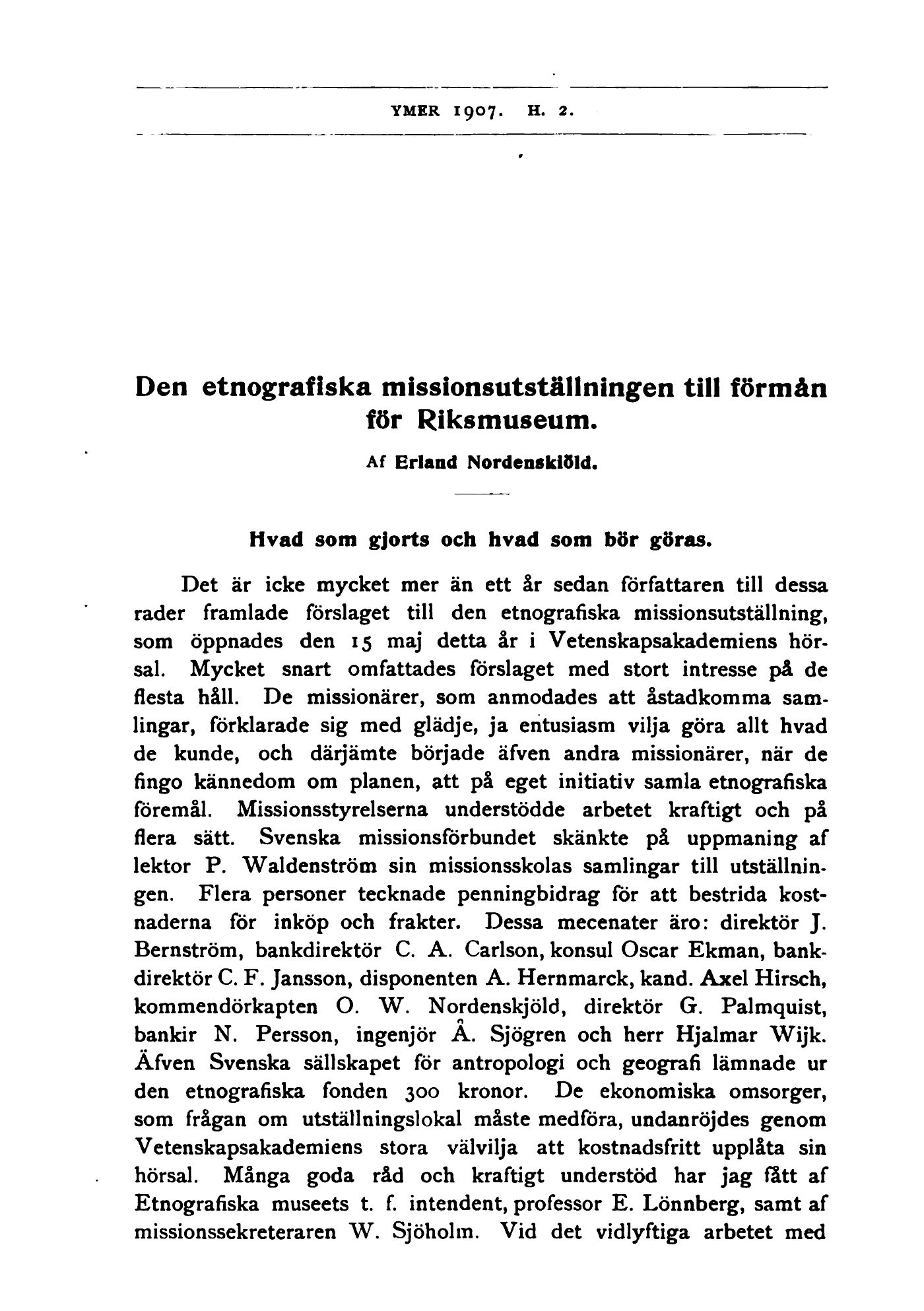 YMER 1907. H. 2.

Den etnografiska missionsutställningen till förmån för Riksmuseum.

Af Erland Nordenskiöld.

Hvad som gjorts och hvad som bör göras.

Det är icke mycket mer än ett år sedan författaren till dessa rader framlade förslaget till den etnografiska missionsutställning, som öppnades den 15 maj detta år i Vetenskapsakademiens hörsal. Mycket snart omfattades förslaget med stort intresse på de flesta håll. De missionärer, som anmodades att åstadkomma samlingar, förklarade sig med glädje, ja entusiasm vilja göra allt hvad de kunde, och därjämte började äfven andra missionärer, när de fingo kännedom om planen, att på eget initiativ samla etnografiska föremål. Missionsstyrelserna understödde arbetet kraftigt och på flera sätt. Svenska missionsförbundet skänkte på uppmaning af lektor P. Waldenström sin missionsskolas samlingar till utställningen. Flera personer tecknade penningbidrag för att bestrida kostnaderna för inköp och frakter. Dessa mecenater äro: direktör J. Bernström, bankdirektör C. A. Carlson, konsul Oscar Ekman, bankdirektör C. F. Jansson, disponenten A. Hernmarck, kand. Axel Hirsch, kommendörkapten O. W. Nordenskjöld, direktör G. Palmquist, bankir N. Persson, ingenjör Å. Sjögren och herr Hjalmar Wijk. Äfven Svenska sällskapet för antropologi och geografi lämnade ur den etnografiska fonden 300 kronor. De ekonomiska omsorger, som frågan om utställningslokal måste medföra, undanröjdes genom Vetenskapsakademiens stora välvilja att kostnadsfritt upplåta sin hörsal. Många goda råd och kraftigt understöd har jag fått af Etnografiska museets t. f. intendent, professor E. Lönnberg, samt af missionssekreteraren W. Sjöholm. Vid det vidlyftiga arbetet med